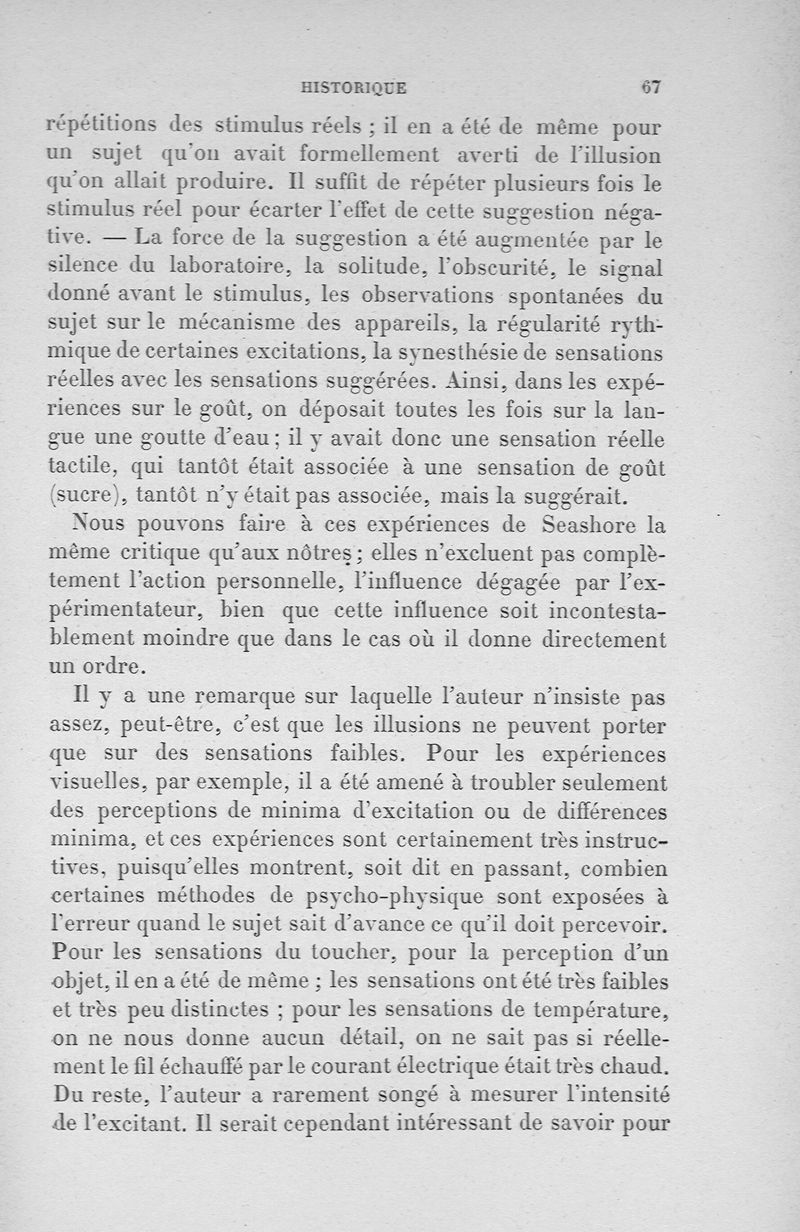 HISTORIQUE 67

répétitions des stimulus réels ; il en a été de même pour un sujet qu'on avait formellement averti de l'illusion qu'on allait produire. Il suffit de répéter plusieurs fois le stimulus réel pour écarter l'effet de cette suggestion négative. — La force de la suggestion a été augmentée par le silence du laboratoire, la solitude, l'obscurité, le signal donné avant le stimulus, les observations spontanées du sujet sur le mécanisme des appareils, la régularité rythmique de certaines excitations, la synesthésie de sensations réelles avec les sensations suggérées. Ainsi, dans les expériences sur le goût, on déposait toutes les fois sur la langue une goutte d'eau ; il y avait donc une sensation réelle tactile, qui tantôt était associée à une sensation de goût (sucre), tantôt n'y était pas associée, mais la suggérait.

Nous pouvons faire à ces expériences de Seashore la même critique qu'aux nôtres ; elles n'excluent pas complètement l'action personnelle, l'influence dégagée par l'expérimentateur, bien que cette influence soit incontestablement moindre que dans le cas où il donne directement un ordre.

Il y a une remarque sur laquelle l'auteur n'insiste pas assez, peut-être, c'est que les illusions ne peuvent porter que sur des sensations faibles. Pour les expériences visuelles, par exemple, il a été amené à troubler seulement des perceptions de minima d'excitation ou de différences minima, et ces expériences sont certainement très instructives, puisqu'elles montrent, soit dit en passant, combien certaines méthodes de psycho-physique sont exposées à l'erreur quand le sujet sait d'avance ce qu'il doit percevoir. Pour les sensations du toucher, pour la perception d'un objet, il en a été de même ; les sensations ont été très faibles et très peu distinctes ; pour les sensations de température, on ne nous donne aucun détail, on ne sait pas si réellement le fil échauffé par le courant électrique était très chaud. Du reste, l'auteur a rarement songé à mesurer l'intensité de l'excitant. Il serait cependant intéressant de savoir pour